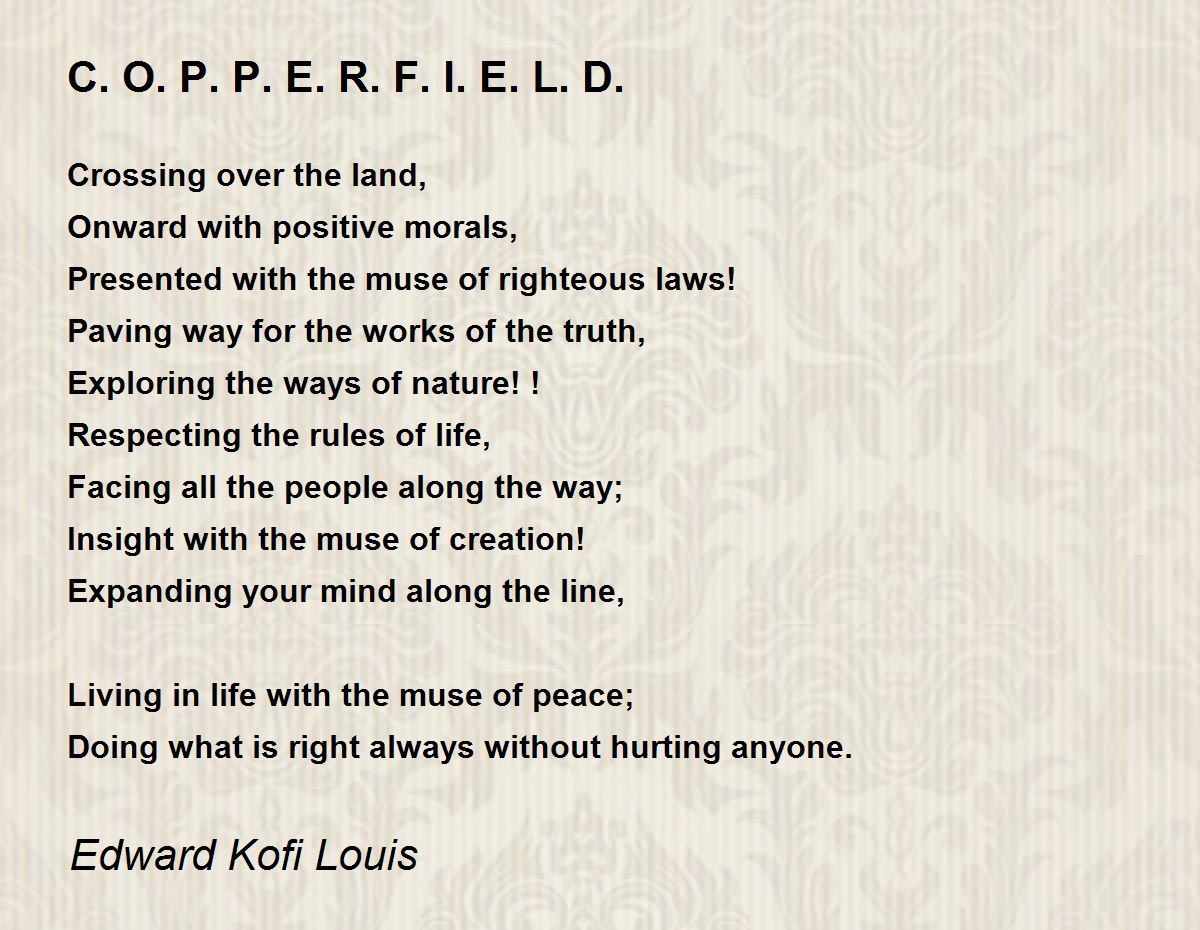 C. O. P. P. E. R. F. I. E. L. D.

Crossing over the land,
Onward with positive morals,
Presented with the muse of righteous laws!
Paving way for the works of the truth,
Exploring the ways of nature! !
Respecting the rules of life,
Facing all the people along the way;
Insight with the muse of creation!
Expanding your mind along the line,

Living in life with the muse of peace;
Doing what is right always without hurting anyone.

Edward Kofi Louis